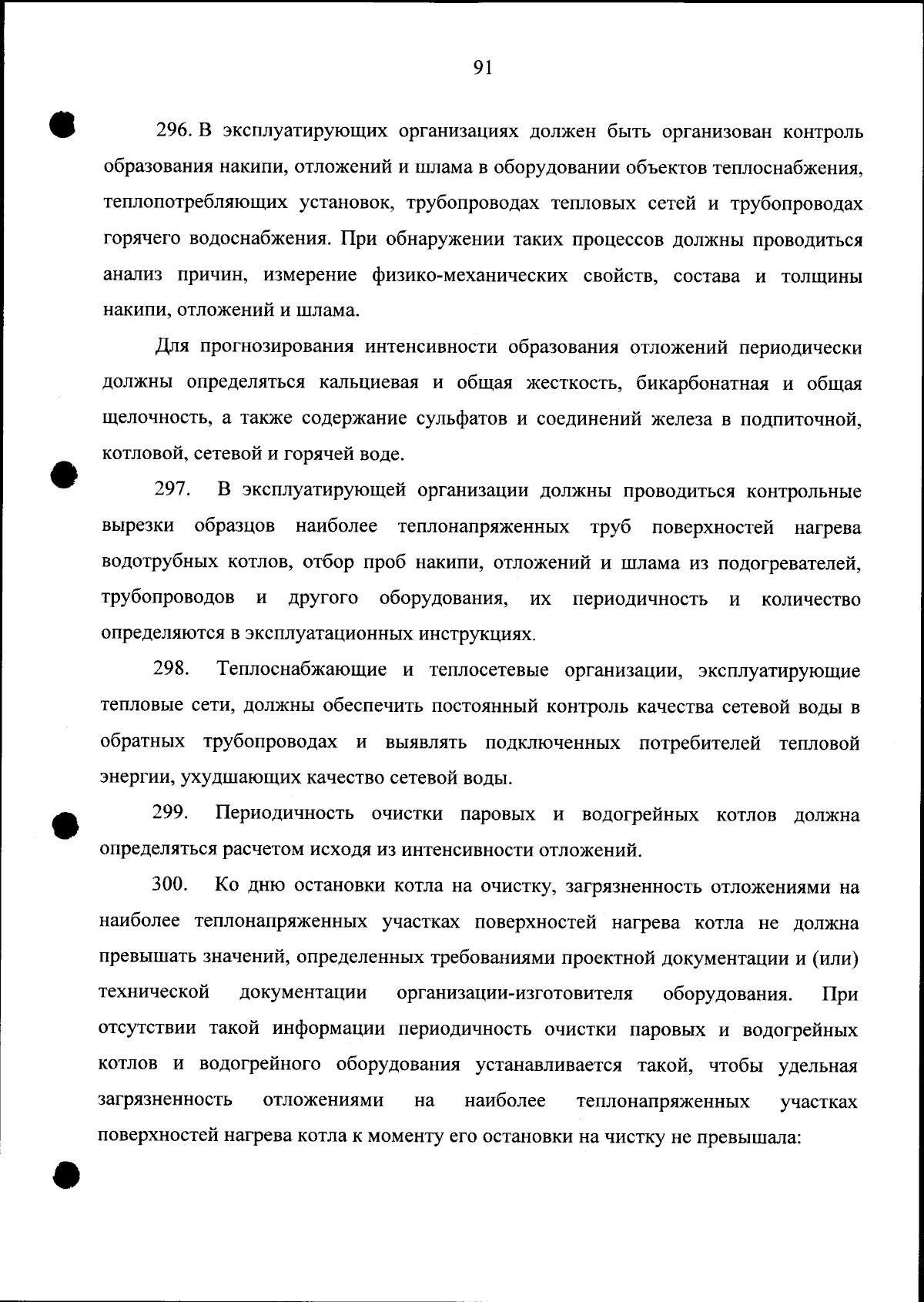 91

296. В эксплуатирующих организациях должен быть организован контроль образования накипи, отложений и шлама в оборудовании объектов теплоснабжения, теплопотребляющих установок, трубопроводах тепловых сетей и трубопроводах горячего водоснабжения. При обнаружении таких процессов должны проводиться анализ причин, измерение физико-механических свойств, состава и толщины накипи, отложений и шлама.

Для прогнозирования интенсивности образования отложений периодически должны определяться кальциевая и общая жесткость, бикарбонатная и общая щелочность, а также содержание сульфатов и соединений железа в подпиточной, котловой, сетевой и горячей воде.

297. В эксплуатирующей организации должны проводиться контрольные вырезки образцов наиболее теплонапряженных труб поверхностей нагрева водотрубных котлов, отбор проб накипи, отложений и шлама из подогревателей, трубопроводов и другого оборудования, их периодичность и количество определяются в эксплуатационных инструкциях.

298. Теплоснабжающие и теплосетевые организации, эксплуатирующие тепловые сети, должны обеспечить постоянный контроль качества сетевой воды в обратных трубопроводах и выявлять подключенных потребителей тепловой энергии, ухудшающих качество сетевой воды.

299. Периодичность очистки паровых и водогрейных котлов должна определяться расчетом исходя из интенсивности отложений.

300. Ко дню остановки котла на очистку, загрязненность отложениями на наиболее теплонапряженных участках поверхностей нагрева котла не должна превышать значений, определенных требованиями проектной документации и (или) технической документации организации-изготовителя оборудования. При отсутствии такой информации периодичность очистки паровых и водогрейных котлов и водогрейного оборудования устанавливается такой, чтобы удельная загрязненность отложениями на наиболее теплонапряженных участках поверхностей нагрева котла к моменту его остановки на чистку не превышала: